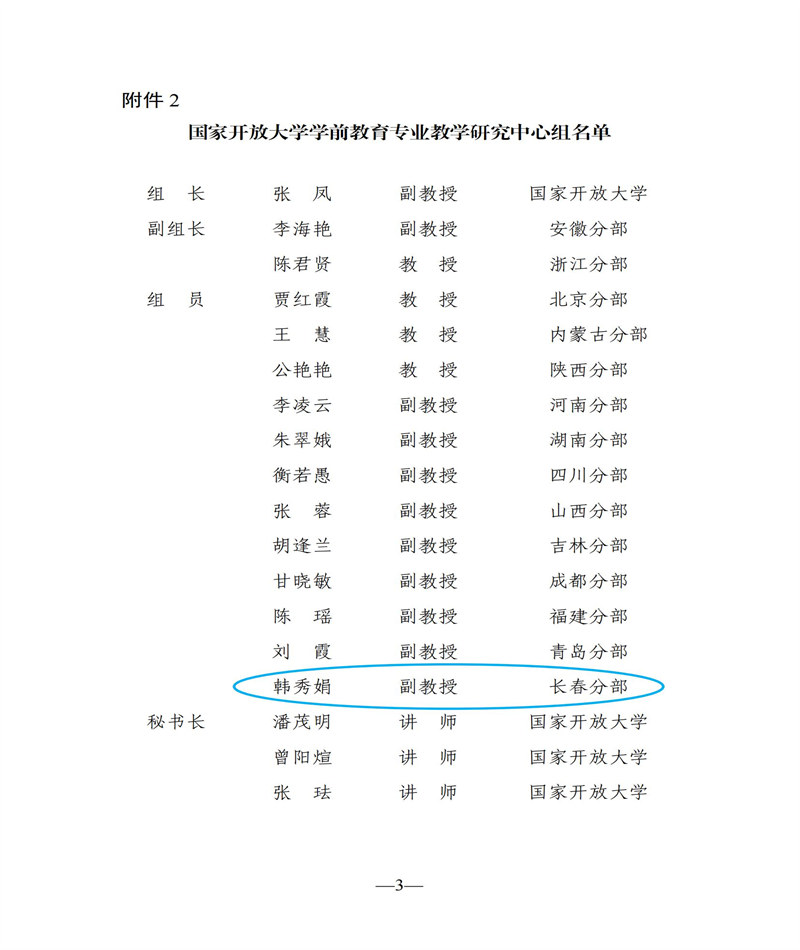 附件 2

国家开放大学学前教育专业教学研究中心组名单

| 组　长 | 张　凤 | 副教授 | 国家开放大学 |
|---|---|---|---|
| 副组长 | 李海艳 | 副教授 | 安徽分部 |
| | 陈君贤 | 教　授 | 浙江分部 |
| 组　员 | 贾红霞 | 教　授 | 北京分部 |
| | 王　慧 | 教　授 | 内蒙古分部 |
| | 公艳艳 | 教　授 | 陕西分部 |
| | 李凌云 | 副教授 | 河南分部 |
| | 朱翠娥 | 副教授 | 湖南分部 |
| | 衡若愚 | 副教授 | 四川分部 |
| | 张　蓉 | 副教授 | 山西分部 |
| | 胡逢兰 | 副教授 | 吉林分部 |
| | 甘晓敏 | 副教授 | 成都分部 |
| | 陈　瑶 | 副教授 | 福建分部 |
| | 刘　霞 | 副教授 | 青岛分部 |
| | 韩秀娟 | 副教授 | 长春分部 |
| 秘书长 | 潘茂明 | 讲　师 | 国家开放大学 |
| | 曾阳煊 | 讲　师 | 国家开放大学 |
| | 张　珐 | 讲　师 | 国家开放大学 |

—3—